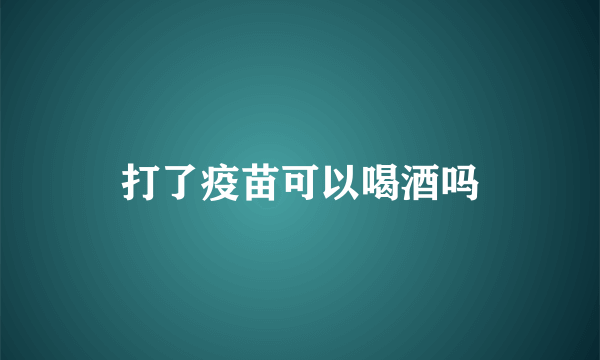 打了疫苗可以喝酒吗